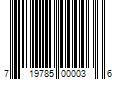 7 19785 00003 6